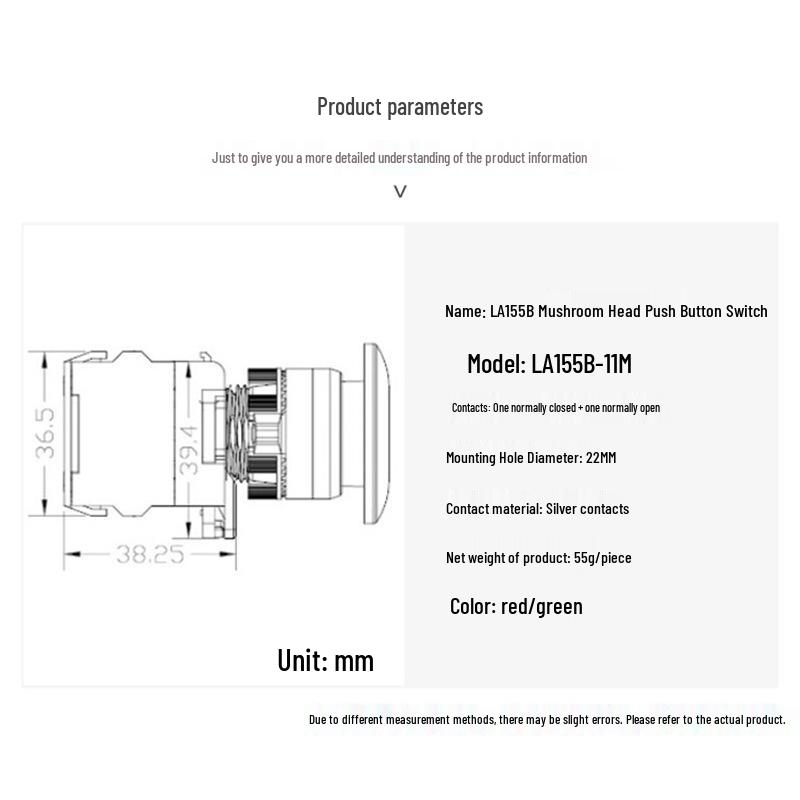 Product parameters

Just to give you a more detailed understanding of the product information

V

36.5

39.4

38.25

Unit: mm

Name: LA155B Mushroom Head Push Button Switch

Model: LA155B-11M

Contacts: One normally closed + one normally open

Mounting Hole Diameter: 22MM

Contact material: Silver contacts

Net weight of product: 55g/piece

Color: red/green

Due to different measurement methods, there may be slight errors. Please refer to the actual product.